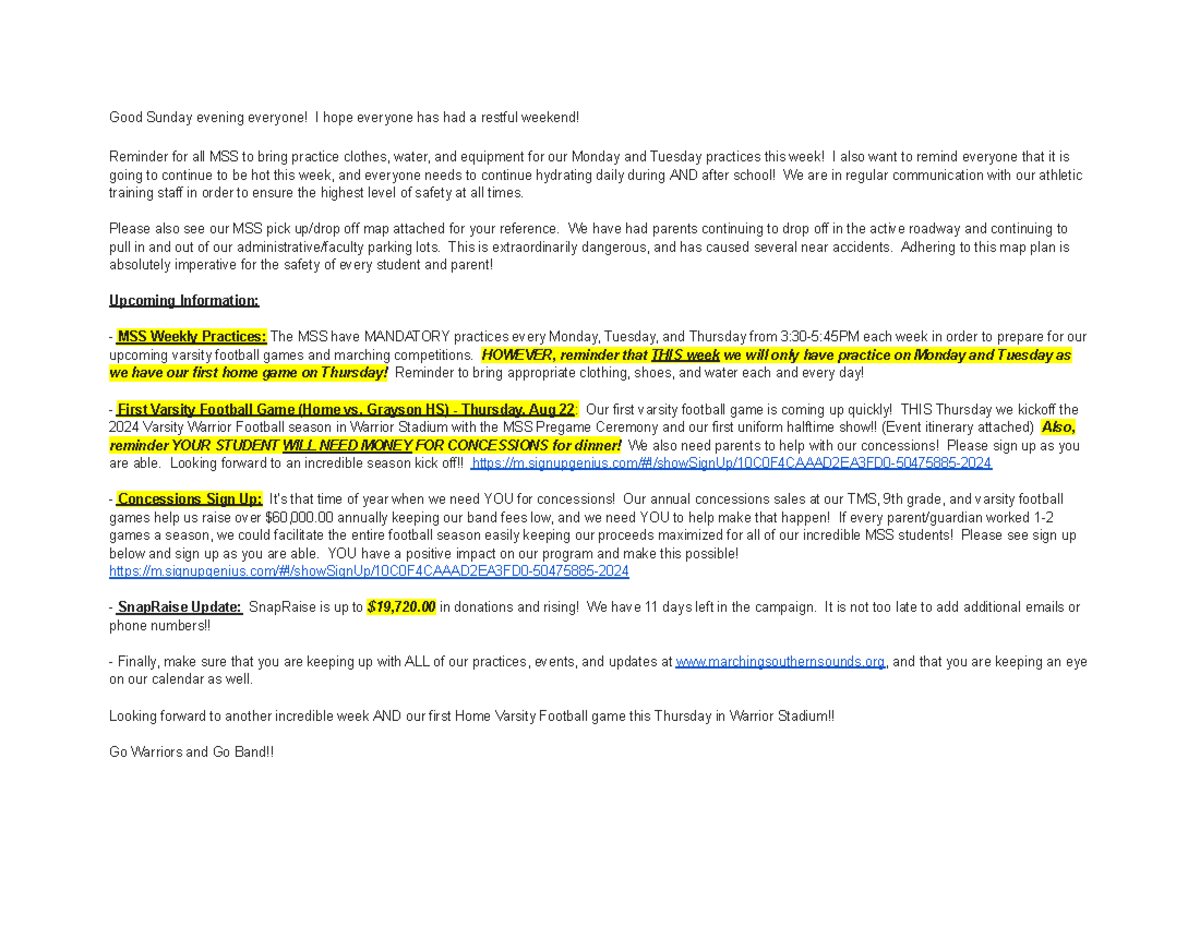 Good Sunday evening everyone! I hope everyone has had a restful weekend!

Reminder for all MSS to bring practice clothes, water, and equipment for our Monday and Tuesday practices this week! I also want to remind everyone that it is going to continue to be hot this week, and everyone needs to continue hydrating daily during AND after school! We are in regular communication with our athletic training staff in order to ensure the highest level of safety at all times.

Please also see our MSS pick up/drop off map attached for your reference. We have had parents continuing to drop off in the active roadway and continuing to pull in and out of our administrative/faculty parking lots. This is extraordinarily dangerous, and has caused several near accidents. Adhering to this map plan is absolutely imperative for the safety of every student and parent!

Upcoming Information:

- MSS Weekly Practices: The MSS have MANDATORY practices every Monday, Tuesday, and Thursday from 3:30-5:45PM each week in order to prepare for our upcoming varsity football games and marching competitions. HOWEVER, reminder that THIS week we will only have practice on Monday and Tuesday as we have our first home game on Thursday! Reminder to bring appropriate clothing, shoes, and water each and every day!

- First Varsity Football Game (Home vs. Grayson HS) - Thursday, Aug 22: Our first varsity football game is coming up quickly! THIS Thursday we kickoff the 2024 Varsity Warrior Football season in Warrior Stadium with the MSS Pregame Ceremony and our first uniform halftime show!! (Event itinerary attached) Also, reminder YOUR STUDENT WILL NEED MONEY FOR CONCESSIONS for dinner! We also need parents to help with our concessions! Please sign up as you are able. Looking forward to an incredible season kick off!! https://m.signupgenius.com/#!/showSignUp/10C0F4CAAAD2EA3FD0-50475885-2024

- Concessions Sign Up: It's that time of year when we need YOU for concessions! Our annual concessions sales at our TMS, 9th grade, and varsity football games help us raise over $60,000.00 annually keeping our band fees low, and we need YOU to help make that happen! If every parent/guardian worked 1-2 games a season, we could facilitate the entire football season easily keeping our proceeds maximized for all of our incredible MSS students! Please see sign up below and sign up as you are able. YOU have a positive impact on our program and make this possible! https://m.signupgenius.com/#!/showSignUp/10C0F4CAAAD2EA3FD0-50475885-2024

- SnapRaise Update: SnapRaise is up to $19,720.00 in donations and rising! We have 11 days left in the campaign. It is not too late to add additional emails or phone numbers!!

- Finally, make sure that you are keeping up with ALL of our practices, events, and updates at www.marchingsouthernsounds.org, and that you are keeping an eye on our calendar as well.

Looking forward to another incredible week AND our first Home Varsity Football game this Thursday in Warrior Stadium!!

Go Warriors and Go Band!!